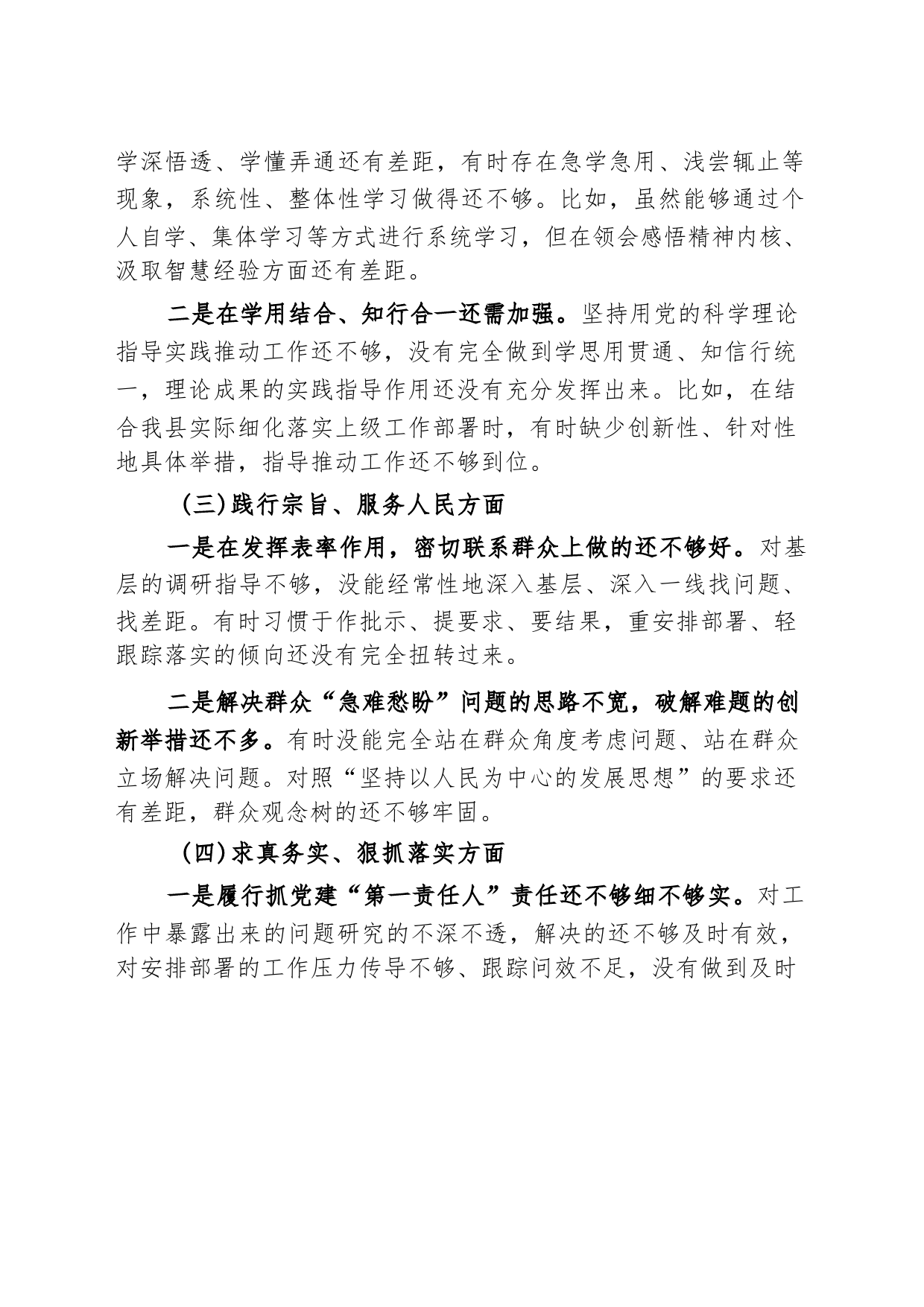 学深悟透、学懂弄通还有差距，有时存在急学急用、浅尝辄止等现象，系统性、整体性学习做得还不够。比如，虽然能够通过个人自学、集体学习等方式进行系统学习，但在领会感悟精神内核、汲取智慧经验方面还有差距。

二是在学用结合、知行合一还需加强。坚持用党的科学理论指导实践推动工作还不够，没有完全做到学思用贯通、知信行统一，理论成果的实践指导作用还没有充分发挥出来。比如，在结合我县实际细化落实上级工作部署时，有时缺少创新性、针对性地具体举措，指导推动工作还不够到位。

（三）践行宗旨、服务人民方面

一是在发挥表率作用，密切联系群众上做的还不够好。对基层的调研指导不够，没能经常性地深入基层、深入一线找问题、找差距。有时习惯于作批示、提要求、要结果，重安排部署、轻跟踪落实的倾向还没有完全扭转过来。

二是解决群众“急难愁盼”问题的思路不宽，破解难题的创新举措还不多。有时没能完全站在群众角度考虑问题、站在群众立场解决问题。对照“坚持以人民为中心的发展思想”的要求还有差距，群众观念树的还不够牢固。

（四）求真务实、狠抓落实方面

一是履行抓党建“第一责任人”责任还不够细不够实。对工作中暴露出来的问题研究的不深不透，解决的还不够及时有效，对安排部署的工作压力传导不够、跟踪问效不足，没有做到及时